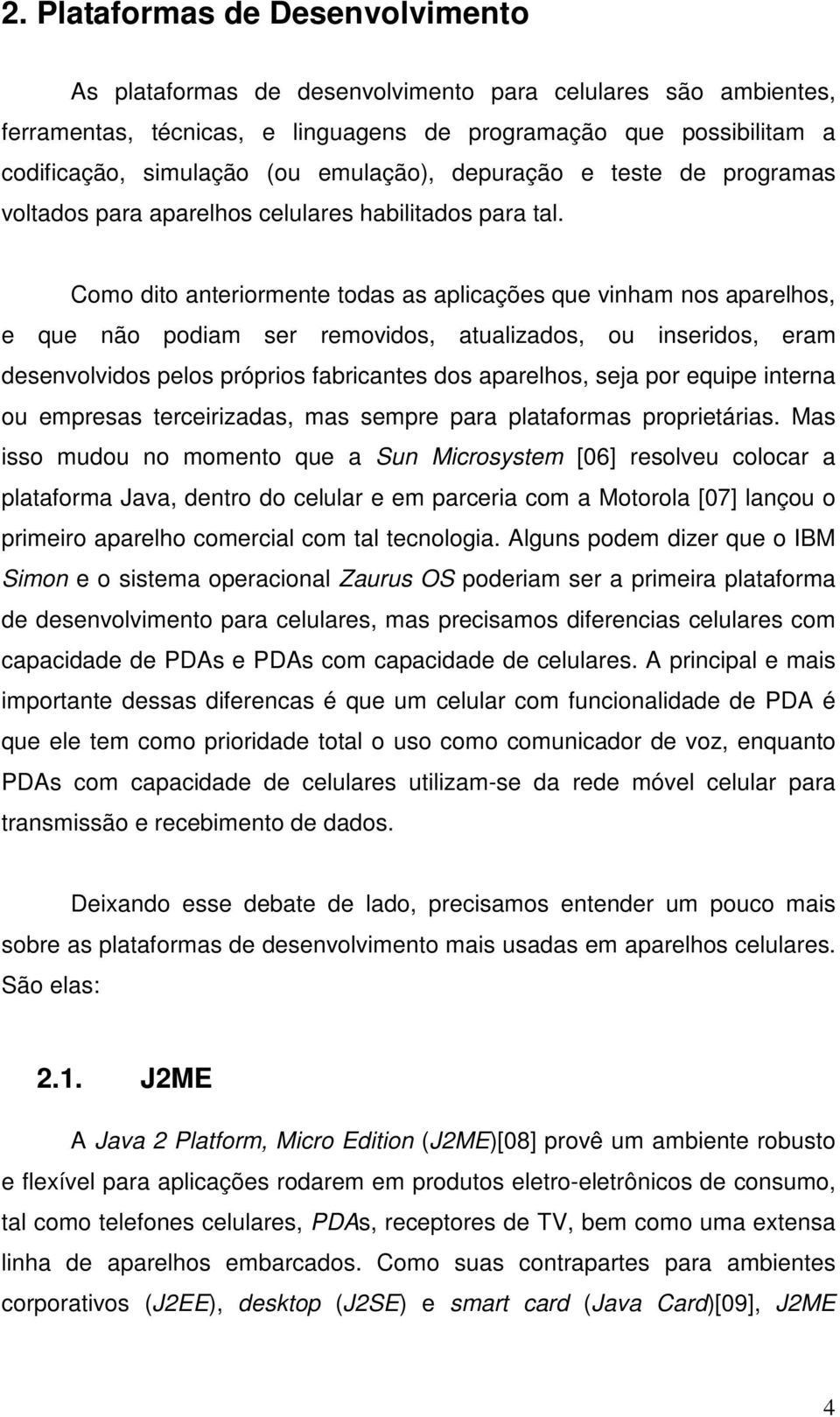 2. Plataformas de Desenvolvimento

As plataformas de desenvolvimento para celulares são ambientes, ferramentas, técnicas, e linguagens de programação que possibilitam a codificação, simulação (ou emulação), depuração e teste de programas voltados para aparelhos celulares habilitados para tal.

Como dito anteriormente todas as aplicações que vinham nos aparelhos, e que não podiam ser removidos, atualizados, ou inseridos, eram desenvolvidos pelos próprios fabricantes dos aparelhos, seja por equipe interna ou empresas terceirizadas, mas sempre para plataformas proprietárias. Mas isso mudou no momento que a Sun Microsystem [06] resolveu colocar a plataforma Java, dentro do celular e em parceria com a Motorola [07] lançou o primeiro aparelho comercial com tal tecnologia. Alguns podem dizer que o IBM Simon e o sistema operacional Zaurus OS poderiam ser a primeira plataforma de desenvolvimento para celulares, mas precisamos diferencias celulares com capacidade de PDAs e PDAs com capacidade de celulares. A principal e mais importante dessas diferencas é que um celular com funcionalidade de PDA é que ele tem como prioridade total o uso como comunicador de voz, enquanto PDAs com capacidade de celulares utilizam-se da rede móvel celular para transmissão e recebimento de dados.

Deixando esse debate de lado, precisamos entender um pouco mais sobre as plataformas de desenvolvimento mais usadas em aparelhos celulares. São elas:

2.1. J2ME

A Java 2 Platform, Micro Edition (J2ME)[08] provê um ambiente robusto e flexível para aplicações rodarem em produtos eletro-eletrônicos de consumo, tal como telefones celulares, PDAs, receptores de TV, bem como uma extensa linha de aparelhos embarcados. Como suas contrapartes para ambientes corporativos (J2EE), desktop (J2SE) e smart card (Java Card)[09], J2ME

4